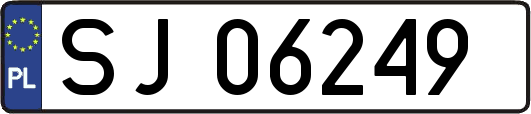 PL

SJ 06249